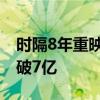 时隔8年重映
破7亿